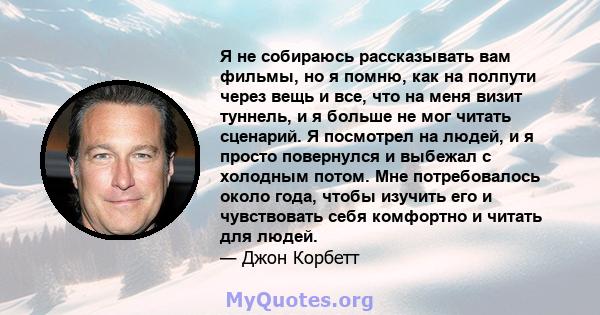 Я не собираюсь рассказывать вам фильмы, но я помню, как на полпути через вещь и все, что на меня визит туннель, и я больше не мог читать сценарий. Я посмотрел на людей, и я просто повернулся и выбежал с холодным потом. Мне потребовалось около года, чтобы изучить его и чувствовать себя комфортно и читать для людей.
— Джон Корбетт

MyQuotes.org